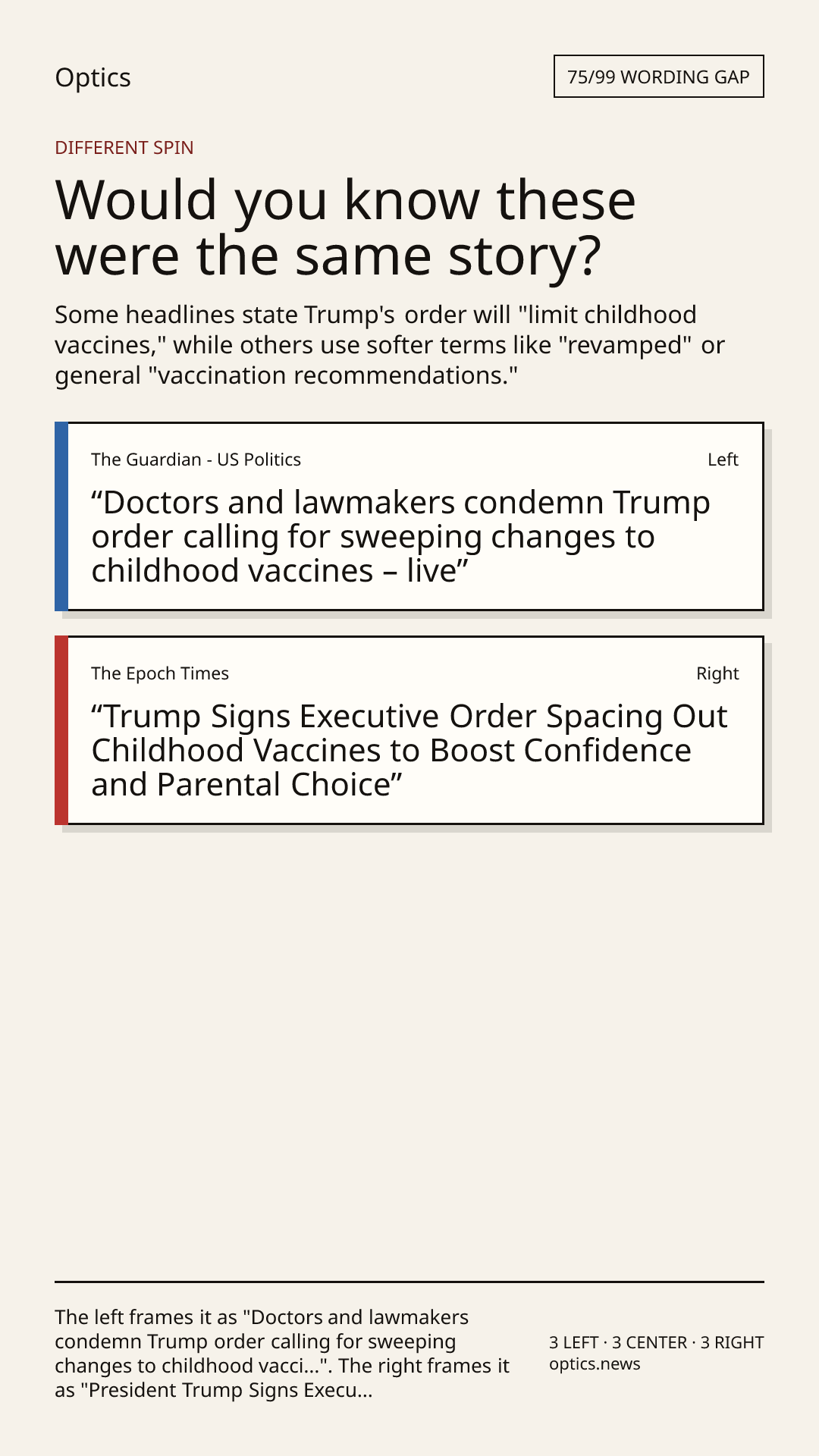 Optics

75/99 WORDING GAP

DIFFERENT SPIN

Would you know these were the same story?

Some headlines state Trump's order will "limit childhood vaccines," while others use softer terms like "revamped" or general "vaccination recommendations."

The Guardian - US Politics

Left

"Doctors and lawmakers condemn Trump order calling for sweeping changes to childhood vaccines – live"

The Epoch Times

Right

"Trump Signs Executive Order Spacing Out Childhood Vaccines to Boost Confidence and Parental Choice"

The left frames it as "Doctors and lawmakers condemn Trump order calling for sweeping changes to childhood vacci...". The right frames it as "President Trump Signs Execu...

3 LEFT · 3 CENTER · 3 RIGHT
optics.news